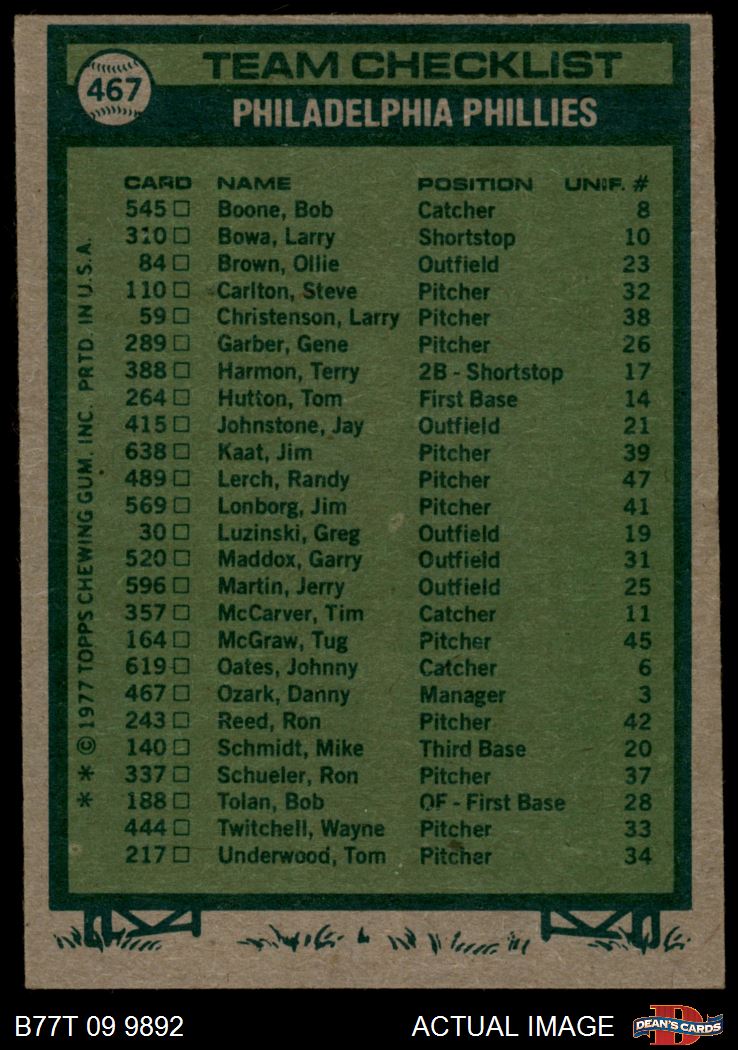 467

TEAM CHECKLIST

PHILADELPHIA PHILLIES

| CARD | NAME | POSITION | UNIF. # |
|---|---|---|---|
| 545 ☐ | Boone, Bob | Catcher | 8 |
| 310 ☐ | Bowa, Larry | Shortstop | 10 |
| 84 ☐ | Brown, Ollie | Outfield | 23 |
| 110 ☐ | Carlton, Steve | Pitcher | 32 |
| 59 ☐ | Christenson, Larry | Pitcher | 38 |
| 289 ☐ | Garber, Gene | Pitcher | 26 |
| 388 ☐ | Harmon, Terry | 2B - Shortstop | 17 |
| 264 ☐ | Hutton, Tom | First Base | 14 |
| 415 ☐ | Johnstone, Jay | Outfield | 21 |
| 638 ☐ | Kaat, Jim | Pitcher | 39 |
| 489 ☐ | Lerch, Randy | Pitcher | 47 |
| 569 ☐ | Lonborg, Jim | Pitcher | 41 |
| 30 ☐ | Luzinski, Greg | Outfield | 19 |
| 520 ☐ | Maddox, Garry | Outfield | 31 |
| 596 ☐ | Martin, Jerry | Outfield | 25 |
| 357 ☐ | McCarver, Tim | Catcher | 11 |
| 164 ☐ | McGraw, Tug | Pitcher | 45 |
| 619 ☐ | Oates, Johnny | Catcher | 6 |
| 467 ☐ | Ozark, Danny | Manager | 3 |
| 243 ☐ | Reed, Ron | Pitcher | 42 |
| 140 ☐ | Schmidt, Mike | Third Base | 20 |
| 337 ☐ | Schueler, Ron | Pitcher | 37 |
| 188 ☐ | Tolan, Bob | OF - First Base | 28 |
| 444 ☐ | Twitchell, Wayne | Pitcher | 33 |
| 217 ☐ | Underwood, Tom | Pitcher | 34 |

* * © 1977 TOPPS CHEWING GUM, INC. PRTD. IN U.S.A.

B77T 09 9892

ACTUAL IMAGE

DEAN'S CARDS